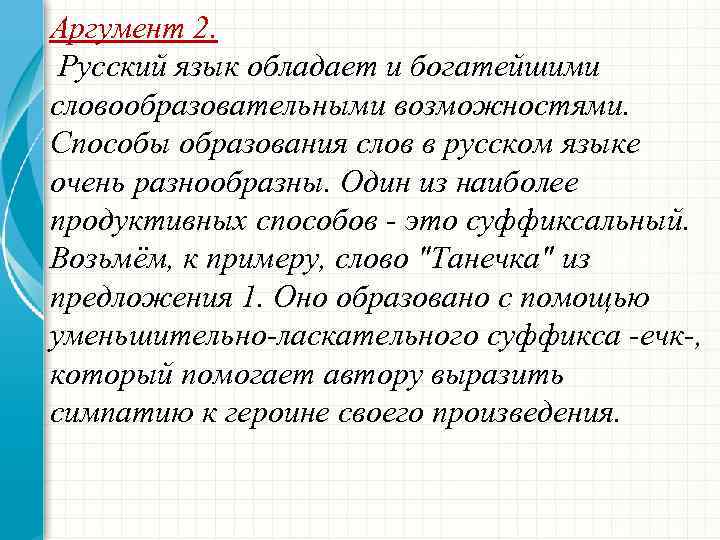 Аргумент 2.

Русский язык обладает и богатейшими словообразовательными возможностями. Способы образования слов в русском языке очень разнообразны. Один из наиболее продуктивных способов - это суффиксальный. Возьмём, к примеру, слово "Танечка" из предложения 1. Оно образовано с помощью уменьшительно-ласкательного суффикса -ечк-, который помогает автору выразить симпатию к героине своего произведения.